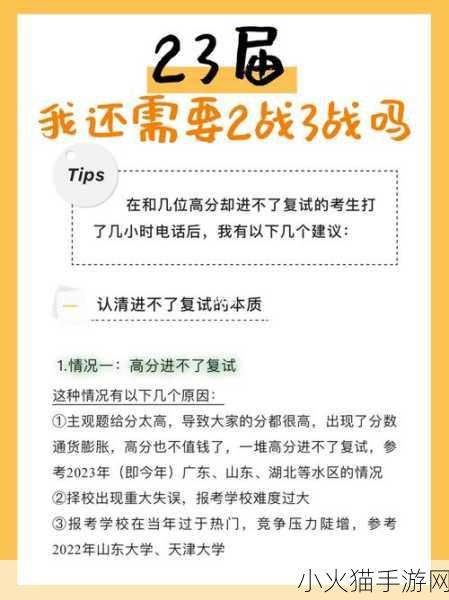 23届
我还需要2战3战吗

Tips

在和几位高分却进不了复试的考生打了几小时电话后，我有以下几个建议：

一 认清进不了复试的本质

1.情况一：高分进不了复试

这种情况有以下几个原因：

①主观题给分太高，导致大家的分都很高，出现了分数通货膨胀，高分也不值钱了，一堆高分进不了复试，参考2023年（即今年）广东、山东、湖北等水区的情况

②择校出现重大失误，报考学校难度过大

③报考学校在当年过于热门，竞争压力陡增，参考2022年山东大学、天津大学

小火猫手游网